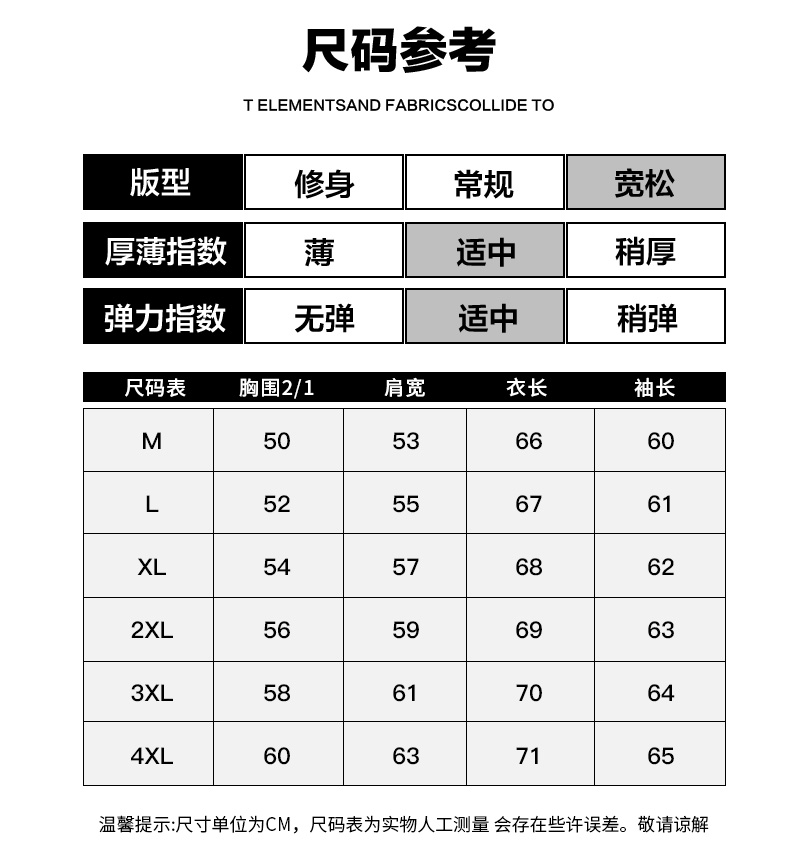 尺码参考

T ELEMENTSAND FABRICSCOLLIDE TO

| 版型 | 修身 | 常规 | 宽松 |
|---|---|---|---|
| 厚薄指数 | 薄 | 适中 | 稍厚 |
| 弹力指数 | 无弹 | 适中 | 稍弹 |

| 尺码表 | 胸围2/1 | 肩宽 | 衣长 | 袖长 |
|---|---|---|---|---|
| M | 50 | 53 | 66 | 60 |
| L | 52 | 55 | 67 | 61 |
| XL | 54 | 57 | 68 | 62 |
| 2XL | 56 | 59 | 69 | 63 |
| 3XL | 58 | 61 | 70 | 64 |
| 4XL | 60 | 63 | 71 | 65 |

温馨提示:尺寸单位为CM，尺码表为实物人工测量 会存在些许误差。敬请谅解